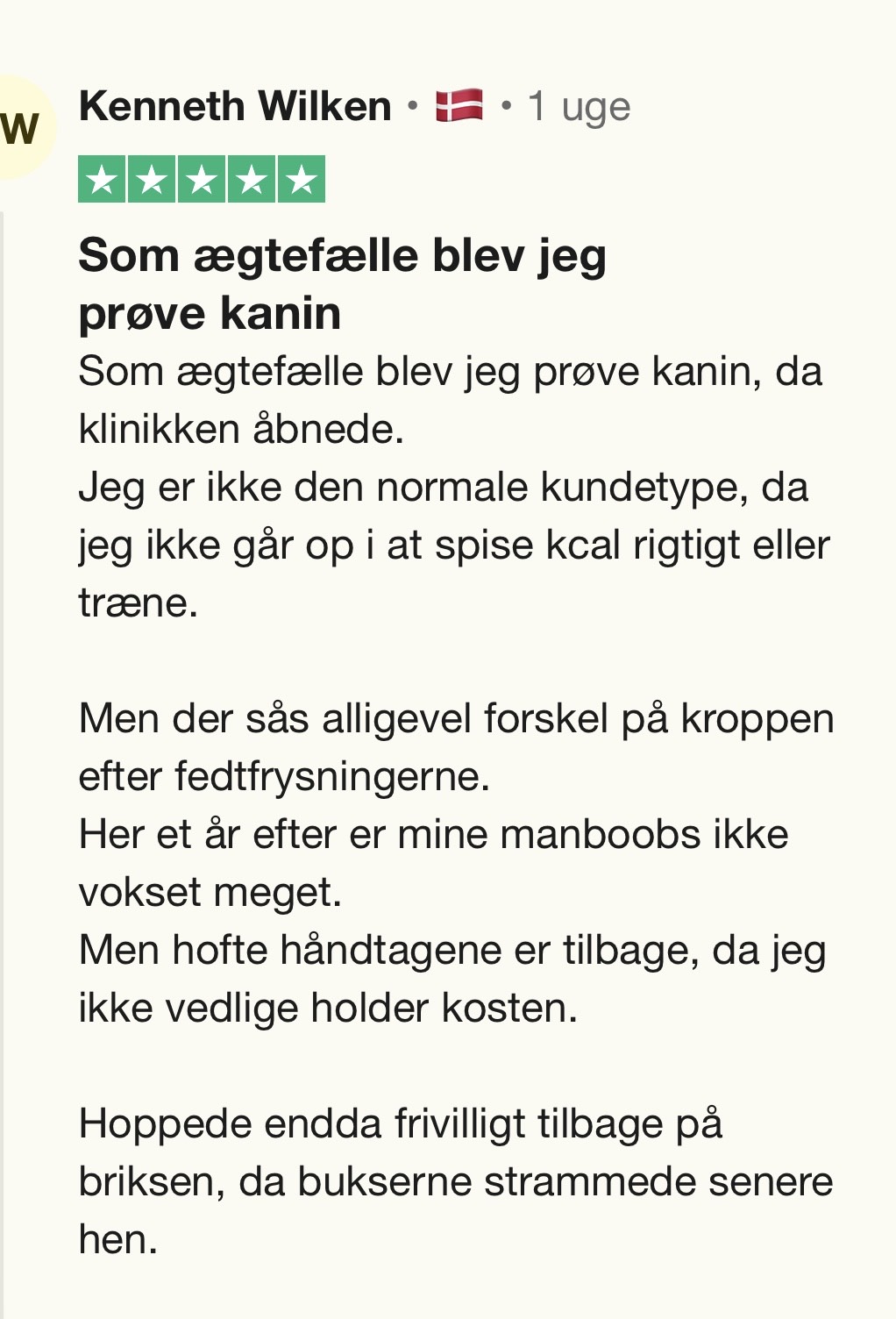 W

Kenneth Wilken • • 1 uge

Som ægtefælle blev jeg prøve kanin

Som ægtefælle blev jeg prøve kanin, da klinikken åbnede.
Jeg er ikke den normale kundetype, da jeg ikke går op i at spise kcal rigtigt eller træne.

Men der sås alligevel forskel på kroppen efter fedtfrysningerne.
Her et år efter er mine manboobs ikke vokset meget.
Men hofte håndtagene er tilbage, da jeg ikke vedlige holder kosten.

Hoppede endda frivilligt tilbage på briksen, da bukserne strammede senere hen.